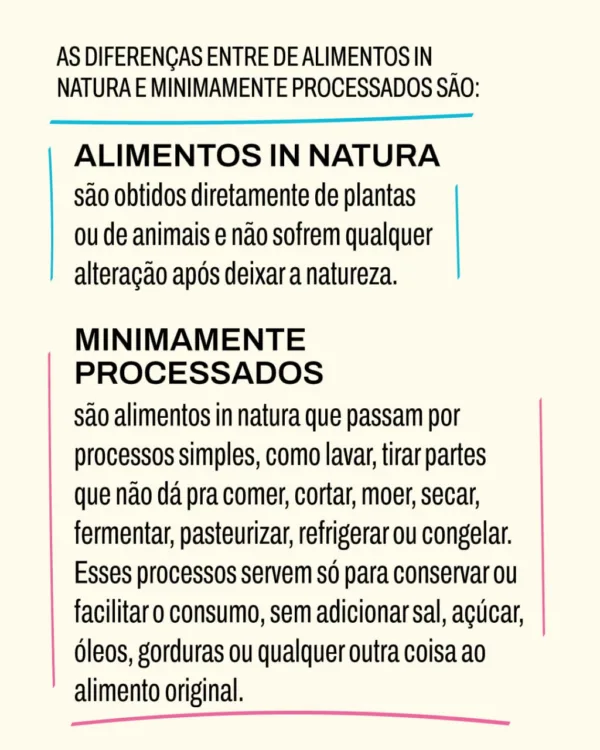 AS DIFERENÇAS ENTRE DE ALIMENTOS IN NATURA E MINIMAMENTE PROCESSADOS SÃO:

ALIMENTOS IN NATURA
são obtidos diretamente de plantas ou de animais e não sofrem qualquer alteração após deixar a natureza.

MINIMAMENTE PROCESSADOS
são alimentos in natura que passam por processos simples, como lavar, tirar partes que não dá pra comer, cortar, moer, secar, fermentar, pasteurizar, refrigerar ou congelar. Esses processos servem só para conservar ou facilitar o consumo, sem adicionar sal, açúcar, óleos, gorduras ou qualquer outra coisa ao alimento original.